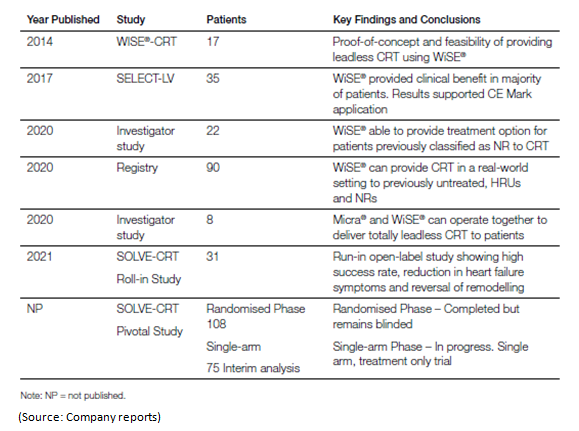 | Year Published | Study | Patients | Key Findings and Conclusions |
|---|---|---|---|
| 2014 | WiSE®-CRT | 17 | Proof-of-concept and feasibility of providing leadless CRT using WiSE® |
| 2017 | SELECT-LV | 35 | WiSE® provided clinical benefit in majority of patients. Results supported CE Mark application |
| 2020 | Investigator study | 22 | WiSE® able to provide treatment option for patients previously classified as NR to CRT |
| 2020 | Registry | 90 | WiSE® can provide CRT in a real-world setting to previously untreated, HRUs and NRs |
| 2020 | Investigator study | 8 | Micra® and WiSE® can operate together to deliver totally leadless CRT to patients |
| 2021 | SOLVE-CRT Roll-in Study | 31 | Run-in open-label study showing high success rate, reduction in heart failure symptoms and reversal of remodelling |
| NP | SOLVE-CRT Pivotal Study | Randomised Phase 108 Single-arm 75 Interim analysis | Randomised Phase – Completed but remains blinded Single-arm Phase – In progress. Single arm, treatment only trial |

Note: NP = not published.

(Source: Company reports)